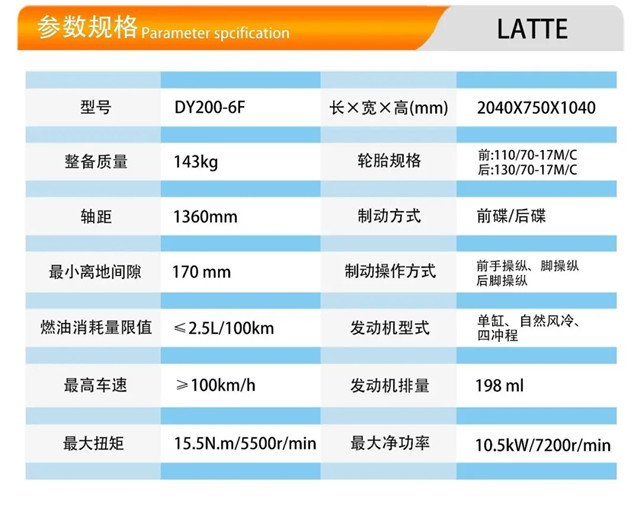 参数规格 Parameter spcification

LATTE

| 型号 | DY200-6F | 长×宽×高(mm) | 2040X750X1040 |
|---|---|---|---|
| 整备质量 | 143kg | 轮胎规格 | 前:110/70-17M/C 后:130/70-17M/C |
| 轴距 | 1360mm | 制动方式 | 前碟/后碟 |
| 最小离地间隙 | 170 mm | 制动操作方式 | 前手操纵、脚操纵 后脚操纵 |
| 燃油消耗量限值 | ≤2.5L/100km | 发动机型式 | 单缸、自然风冷、四冲程 |
| 最高车速 | ≥100km/h | 发动机排量 | 198 ml |
| 最大扭矩 | 15.5N.m/5500r/min | 最大净功率 | 10.5kW/7200r/min |